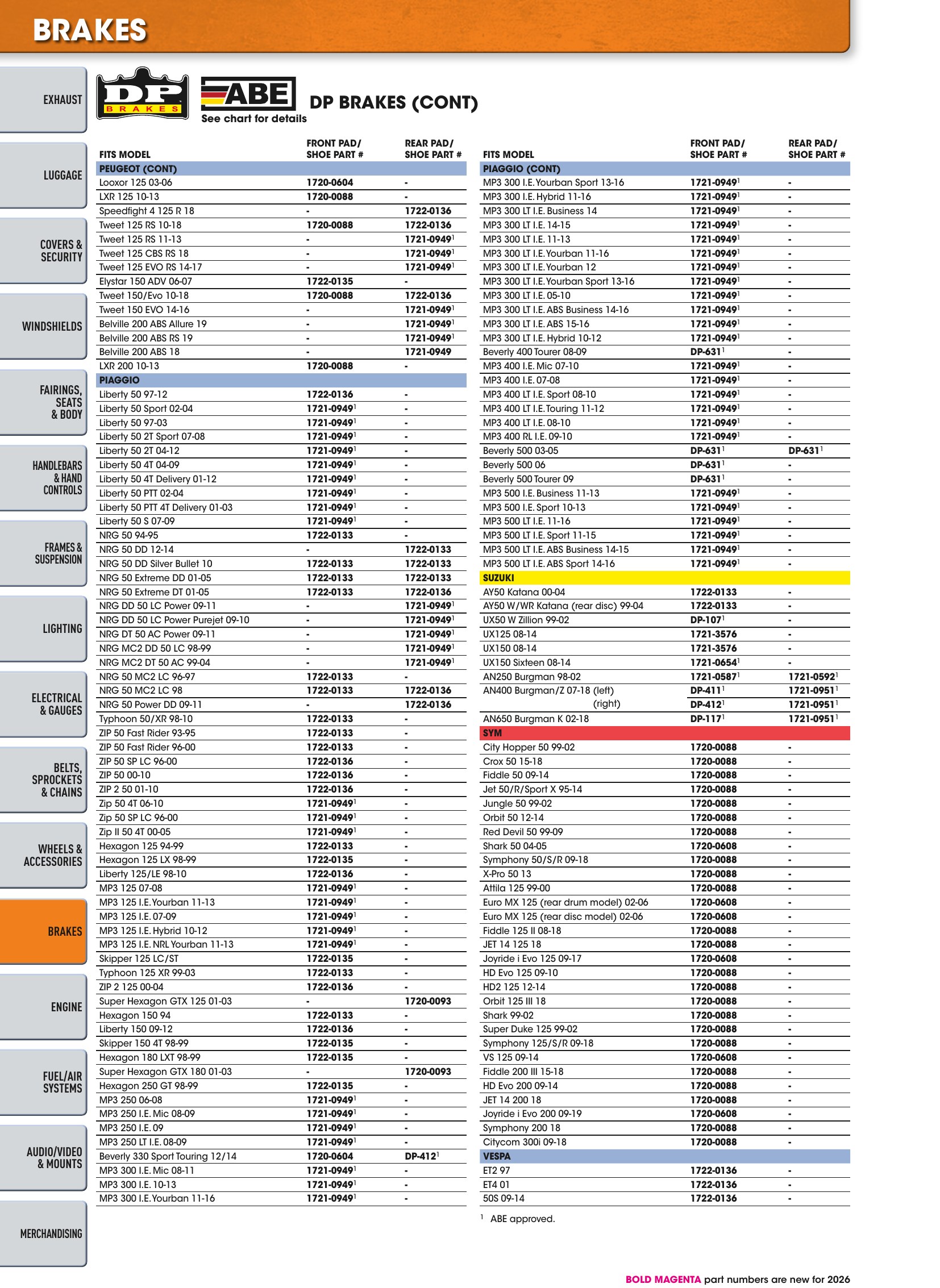 BRAKES

EXHAUST

LUGGAGE

COVERS & SECURITY

WINDSHIELDS

FAIRINGS, SEATS & BODY

HANDLEBARS & HAND CONTROLS

FRAMES & SUSPENSION

LIGHTING

ELECTRICAL & GAUGES

BELTS, SPROCKETS & CHAINS

WHEELS & ACCESSORIES

BRAKES

ENGINE

FUEL/AIR SYSTEMS

AUDIO/VIDEO & MOUNTS

MERCHANDISING

DP BRAKES

ABE
See chart for details

DP BRAKES (CONT)

| FITS MODEL | FRONT PAD/ SHOE PART # | REAR PAD/ SHOE PART # |
|---|---|---|
| PEUGEOT (CONT) | | |
| Looxor 125 03-06 | 1720-0604 | - |
| LXR 125 10-13 | 1720-0088 | - |
| Speedfight 4 125 R 18 | - | 1722-0136 |
| Tweet 125 RS 10-18 | 1720-0088 | 1722-0136 |
| Tweet 125 RS 11-13 | - | 1721-0949$^{1}$ |
| Tweet 125 CBS RS 18 | - | 1721-0949$^{1}$ |
| Tweet 125 EVO RS 14-17 | - | 1721-0949$^{1}$ |
| Elystar 150 ADV 06-07 | 1722-0135 | - |
| Tweet 150/Evo 10-18 | 1720-0088 | 1722-0136 |
| Tweet 150 EVO 14-16 | - | 1721-0949$^{1}$ |
| Belville 200 ABS Allure 19 | - | 1721-0949$^{1}$ |
| Belville 200 ABS RS 19 | - | 1721-0949$^{1}$ |
| Belville 200 ABS 18 | - | 1721-0949 |
| LXR 200 10-13 | 1720-0088 | - |
| PIAGGIO | | |
| Liberty 50 97-12 | 1722-0136 | - |
| Liberty 50 Sport 02-04 | 1721-0949$^{1}$ | - |
| Liberty 50 97-03 | 1721-0949$^{1}$ | - |
| Liberty 50 2T Sport 07-08 | 1721-0949$^{1}$ | - |
| Liberty 50 2T 04-12 | 1721-0949$^{1}$ | - |
| Liberty 50 4T 04-09 | 1721-0949$^{1}$ | - |
| Liberty 50 4T Delivery 01-12 | 1721-0949$^{1}$ | - |
| Liberty 50 PTT 02-04 | 1721-0949$^{1}$ | - |
| Liberty 50 PTT 4T Delivery 01-03 | 1721-0949$^{1}$ | - |
| Liberty 50 S 07-09 | 1721-0949$^{1}$ | - |
| NRG 50 94-95 | 1722-0133 | - |
| NRG 50 DD 12-14 | - | 1722-0133 |
| NRG 50 DD Silver Bullet 10 | 1722-0133 | 1722-0133 |
| NRG 50 Extreme DD 01-05 | 1722-0133 | 1722-0133 |
| NRG 50 Extreme DT 01-05 | 1722-0133 | 1722-0136 |
| NRG DD 50 LC Power 09-11 | - | 1721-0949$^{1}$ |
| NRG DD 50 LC Power Purejet 09-10 | - | 1721-0949$^{1}$ |
| NRG DT 50 AC Power 09-11 | - | 1721-0949$^{1}$ |
| NRG MC2 DD 50 LC 98-99 | - | 1721-0949$^{1}$ |
| NRG MC2 DT 50 AC 99-04 | - | 1721-0949$^{1}$ |
| NRG 50 MC2 LC 96-97 | 1722-0133 | - |
| NRG 50 MC2 LC 98 | 1722-0133 | 1722-0136 |
| NRG 50 Power DD 09-11 | - | 1722-0136 |
| Typhoon 50/XR 98-10 | 1722-0133 | - |
| ZIP 50 Fast Rider 93-95 | 1722-0133 | - |
| ZIP 50 Fast Rider 96-00 | 1722-0133 | - |
| ZIP 50 SP LC 96-00 | 1722-0136 | - |
| ZIP 50 00-10 | 1722-0136 | - |
| ZIP 2 50 01-10 | 1722-0136 | - |
| Zip 50 4T 06-10 | 1721-0949$^{1}$ | - |
| Zip 50 SP LC 96-00 | 1721-0949$^{1}$ | - |
| Zip II 50 4T 00-05 | 1721-0949$^{1}$ | - |
| Hexagon 125 94-99 | 1722-0133 | - |
| Hexagon 125 LX 98-99 | 1722-0135 | - |
| Liberty 125/LE 98-10 | 1722-0136 | - |
| MP3 125 07-08 | 1721-0949$^{1}$ | - |
| MP3 125 I.E. Yourban 11-13 | 1721-0949$^{1}$ | - |
| MP3 125 I.E. 07-09 | 1721-0949$^{1}$ | - |
| MP3 125 I.E. Hybrid 10-12 | 1721-0949$^{1}$ | - |
| MP3 125 I.E. NRL Yourban 11-13 | 1721-0949$^{1}$ | - |
| Skipper 125 LC/ST | 1722-0135 | - |
| Typhoon 125 XR 99-03 | 1722-0133 | - |
| ZIP 2 125 00-04 | 1722-0136 | - |
| Super Hexagon GTX 125 01-03 | - | 1720-0093 |
| Hexagon 150 94 | 1722-0133 | - |
| Liberty 150 09-12 | 1722-0136 | - |
| Skipper 150 4T 98-99 | 1722-0135 | - |
| Hexagon 180 LXT 98-99 | 1722-0135 | - |
| Super Hexagon GTX 180 01-03 | - | 1720-0093 |
| Hexagon 250 GT 98-99 | 1722-0135 | - |
| MP3 250 06-08 | 1721-0949$^{1}$ | - |
| MP3 250 I.E. Mic 08-09 | 1721-0949$^{1}$ | - |
| MP3 250 I.E. 09 | 1721-0949$^{1}$ | - |
| MP3 250 LT I.E. 08-09 | 1721-0949$^{1}$ | - |
| Beverly 330 Sport Touring 12/14 | 1720-0604 | DP-412$^{1}$ |
| MP3 300 I.E. Mic 08-11 | 1721-0949$^{1}$ | - |
| MP3 300 I.E. 10-13 | 1721-0949$^{1}$ | - |
| MP3 300 I.E. Yourban 11-16 | 1721-0949$^{1}$ | - |

| FITS MODEL | FRONT PAD/ SHOE PART # | REAR PAD/ SHOE PART # |
|---|---|---|
| PIAGGIO (CONT) | | |
| MP3 300 I.E. Yourban Sport 13-16 | 1721-0949$^{1}$ | - |
| MP3 300 I.E. Hybrid 11-16 | 1721-0949$^{1}$ | - |
| MP3 300 LT I.E. Business 14 | 1721-0949$^{1}$ | - |
| MP3 300 LT I.E. 14-15 | 1721-0949$^{1}$ | - |
| MP3 300 LT I.E. 11-13 | 1721-0949$^{1}$ | - |
| MP3 300 LT I.E. Yourban 11-16 | 1721-0949$^{1}$ | - |
| MP3 300 LT I.E. Yourban 12 | 1721-0949$^{1}$ | - |
| MP3 300 LT I.E. Yourban Sport 13-16 | 1721-0949$^{1}$ | - |
| MP3 300 LT I.E. 05-10 | 1721-0949$^{1}$ | - |
| MP3 300 LT I.E. ABS Business 14-16 | 1721-0949$^{1}$ | - |
| MP3 300 LT I.E. ABS 15-16 | 1721-0949$^{1}$ | - |
| MP3 300 LT I.E. Hybrid 10-12 | 1721-0949$^{1}$ | - |
| Beverly 400 Tourer 08-09 | DP-631$^{1}$ | - |
| MP3 400 I.E. Mic 07-10 | 1721-0949$^{1}$ | - |
| MP3 400 I.E. 07-08 | 1721-0949$^{1}$ | - |
| MP3 400 LT I.E. Sport 08-10 | 1721-0949$^{1}$ | - |
| MP3 400 LT I.E. Touring 11-12 | 1721-0949$^{1}$ | - |
| MP3 400 LT I.E. 08-10 | 1721-0949$^{1}$ | - |
| MP3 400 RL I.E. 09-10 | 1721-0949$^{1}$ | - |
| Beverly 500 03-05 | DP-631$^{1}$ | DP-631$^{1}$ |
| Beverly 500 06 | DP-631$^{1}$ | - |
| Beverly 500 Tourer 09 | DP-631$^{1}$ | - |
| MP3 500 I.E. Business 11-13 | 1721-0949$^{1}$ | - |
| MP3 500 I.E. Sport 10-13 | 1721-0949$^{1}$ | - |
| MP3 500 LT I.E. 11-16 | 1721-0949$^{1}$ | - |
| MP3 500 LT I.E. Sport 11-15 | 1721-0949$^{1}$ | - |
| MP3 500 LT I.E. ABS Business 14-15 | 1721-0949$^{1}$ | - |
| MP3 500 LT I.E. ABS Sport 14-16 | 1721-0949$^{1}$ | - |
| SUZUKI | | |
| AY50 Katana 00-04 | 1722-0133 | - |
| AY50 W/WR Katana (rear disc) 99-04 | 1722-0133 | - |
| UX50 W Zillion 99-02 | DP-107$^{1}$ | - |
| UX125 08-14 | 1721-3576 | - |
| UX150 08-14 | 1721-3576 | - |
| UX150 Sixteen 08-14 | 1721-0654$^{1}$ | - |
| AN250 Burgman 98-02 | 1721-0587$^{1}$ | 1721-0592$^{1}$ |
| AN400 Burgman/Z 07-18 (left) | DP-411$^{1}$ | 1721-0951$^{1}$ |
| (right) | DP-412$^{1}$ | 1721-0951$^{1}$ |
| AN650 Burgman K 02-18 | DP-117$^{1}$ | 1721-0951$^{1}$ |
| SYM | | |
| City Hopper 50 99-02 | 1720-0088 | - |
| Crox 50 15-18 | 1720-0088 | - |
| Fiddle 50 09-14 | 1720-0088 | - |
| Jet 50/R/Sport X 95-14 | 1720-0088 | - |
| Jungle 50 99-02 | 1720-0088 | - |
| Orbit 50 12-14 | 1720-0088 | - |
| Red Devil 50 99-09 | 1720-0088 | - |
| Shark 50 04-05 | 1720-0608 | - |
| Symphony 50/S/R 09-18 | 1720-0088 | - |
| X-Pro 50 13 | 1720-0088 | - |
| Attila 125 99-00 | 1720-0088 | - |
| Euro MX 125 (rear drum model) 02-06 | 1720-0608 | - |
| Euro MX 125 (rear disc model) 02-06 | 1720-0608 | - |
| Fiddle 125 II 08-18 | 1720-0088 | - |
| JET 14 125 18 | 1720-0088 | - |
| Joyride i Evo 125 09-17 | 1720-0608 | - |
| HD Evo 125 09-10 | 1720-0088 | - |
| HD2 125 12-14 | 1720-0088 | - |
| Orbit 125 III 18 | 1720-0088 | - |
| Shark 99-02 | 1720-0088 | - |
| Super Duke 125 99-02 | 1720-0088 | - |
| Symphony 125/S/R 09-18 | 1720-0088 | - |
| VS 125 09-14 | 1720-0608 | - |
| Fiddle 200 III 15-18 | 1720-0088 | - |
| HD Evo 200 09-14 | 1720-0088 | - |
| JET 14 200 18 | 1720-0088 | - |
| Joyride i Evo 200 09-19 | 1720-0608 | - |
| Symphony 200 18 | 1720-0088 | - |
| Citycom 300i 09-18 | 1720-0088 | - |
| VESPA | | |
| ET2 97 | 1722-0136 | - |
| ET4 01 | 1722-0136 | - |
| 50S 09-14 | 1722-0136 | - |

$^{1}$ ABE approved.

BOLD MAGENTA part numbers are new for 2026